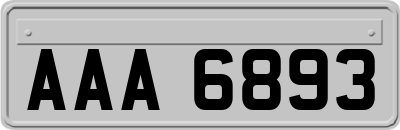 AAA 6893